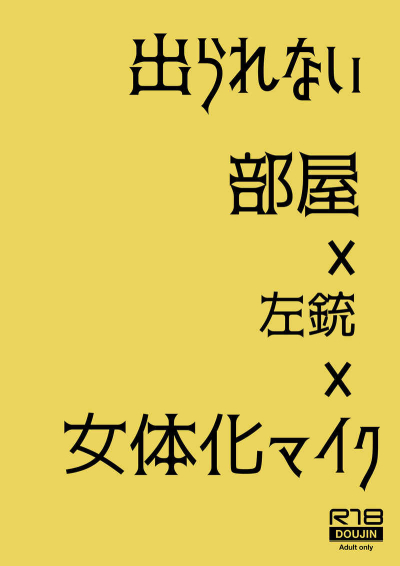 出られない

部屋

×

左銃

×

女体化マイク

R18
DOUJIN
Adult only